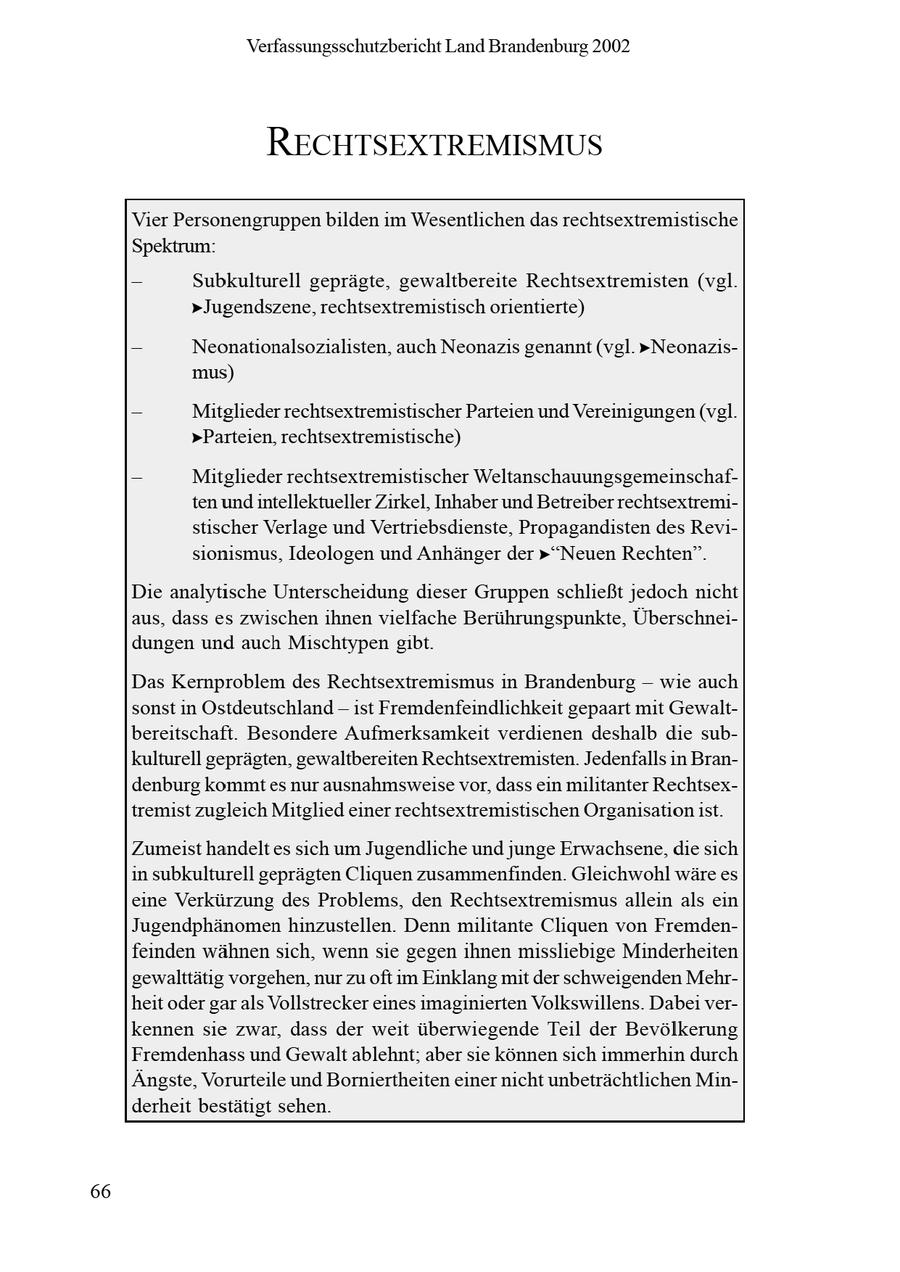 Verfassungsschutzbericht Land Brandenburg 2002

RECHTSEXTREMISMUS

Vier Personengruppen bilden im Wesentlichen das rechtsextremistische Spektrum:

– Subkulturell geprägte, gewaltbereite Rechtsextremisten (vgl. ➤Jugendszene, rechtsextremistisch orientierte)

– Neonationalsozialisten, auch Neonazis genannt (vgl. ➤Neonazismus)

– Mitglieder rechtsextremistischer Parteien und Vereinigungen (vgl. ➤Parteien, rechtsextremistische)

– Mitglieder rechtsextremistischer Weltanschauungsgemeinschaften und intellektueller Zirkel, Inhaber und Betreiber rechtsextremistischer Verlage und Vertriebsdienste, Propagandisten des Revisionismus, Ideologen und Anhänger der ➤“Neuen Rechten”.

Die analytische Unterscheidung dieser Gruppen schließt jedoch nicht aus, dass es zwischen ihnen vielfache Berührungspunkte, Überschneidungen und auch Mischtypen gibt.

Das Kernproblem des Rechtsextremismus in Brandenburg – wie auch sonst in Ostdeutschland – ist Fremdenfeindlichkeit gepaart mit Gewaltbereitschaft. Besondere Aufmerksamkeit verdienen deshalb die subkulturell geprägten, gewaltbereiten Rechtsextremisten. Jedenfalls in Brandenburg kommt es nur ausnahmsweise vor, dass ein militanter Rechtsextremist zugleich Mitglied einer rechtsextremistischen Organisation ist.

Zumeist handelt es sich um Jugendliche und junge Erwachsene, die sich in subkulturell geprägten Cliquen zusammenfinden. Gleichwohl wäre es eine Verkürzung des Problems, den Rechtsextremismus allein als ein Jugendphänomen hinzustellen. Denn militante Cliquen von Fremdenfeinden wähnen sich, wenn sie gegen ihnen missliebige Minderheiten gewalttätig vorgehen, nur zu oft im Einklang mit der schweigenden Mehrheit oder gar als Vollstrecker eines imaginierten Volkswillens. Dabei verkennen sie zwar, dass der weit überwiegende Teil der Bevölkerung Fremdenhass und Gewalt ablehnt; aber sie können sich immerhin durch Ängste, Vorurteile und Borniertheiten einer nicht unbeträchtlichen Minderheit bestätigt sehen.

66